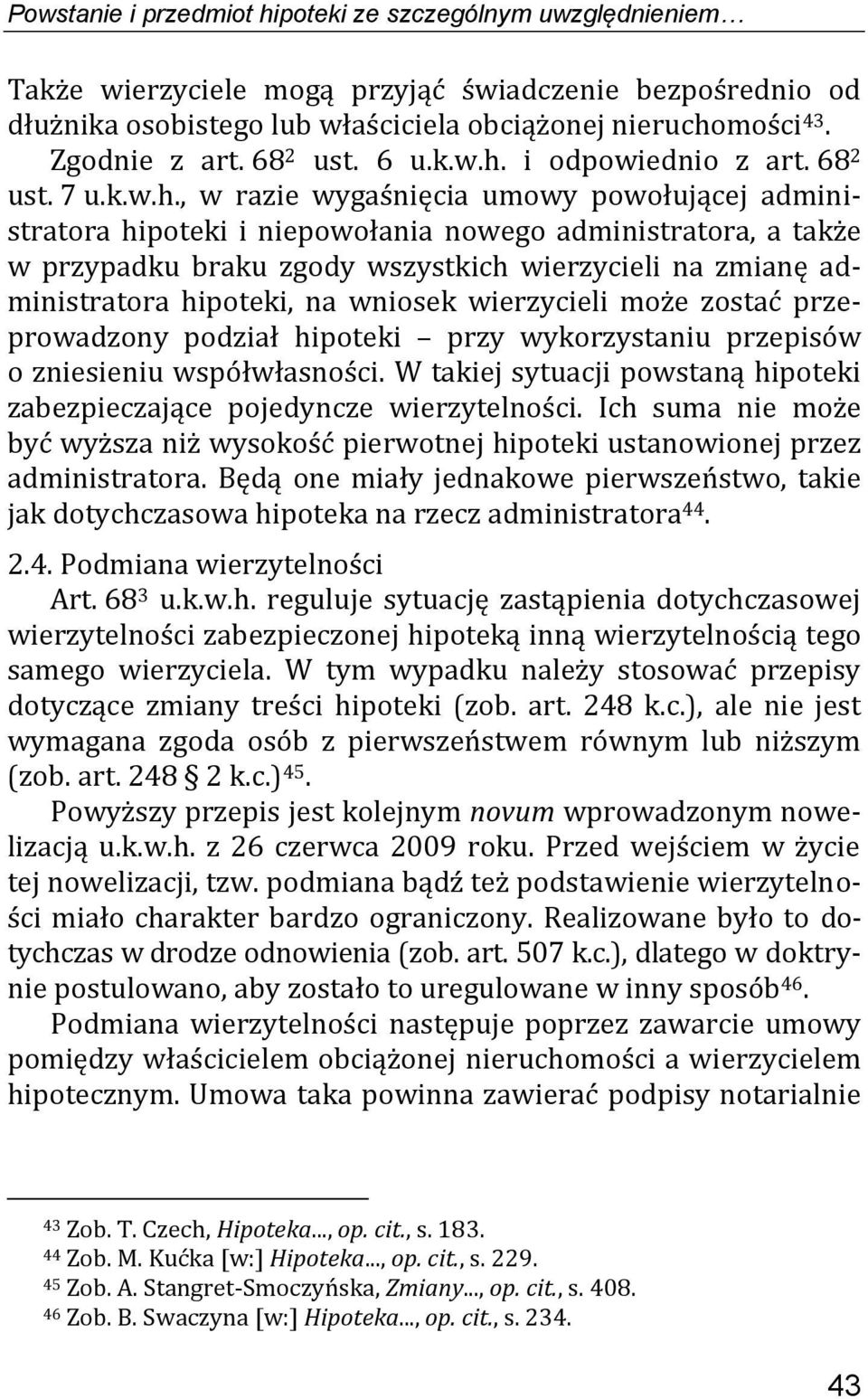 Powstanie i przedmiot hipoteki ze szczególnym uwzględnieniem…

Także wierzyciele mogą przyjąć świadczenie bezpośrednio od dłużnika osobistego lub właściciela obciążonej nieruchomości$^{43}$. Zgodnie z art. $68^2$ ust. 6 u.k.w.h. i odpowiednio z art. $68^2$ ust. 7 u.k.w.h., w razie wygaśnięcia umowy powołującej administratora hipoteki i niepowołania nowego administratora, a także w przypadku braku zgody wszystkich wierzycieli na zmianę administratora hipoteki, na wniosek wierzycieli może zostać przeprowadzony podział hipoteki przy wykorzystaniu przepisów o zniesieniu współwłasności. W takiej sytuacji powstaną hipoteki zabezpieczające pojedyncze wierzytelności. Ich suma nie może być wyższa niż wysokość pierwotnej hipoteki ustanowionej przez administratora. Będą one miały jednakowe pierwszeństwo, takie jak dotychczasowa hipoteka na rzecz administratora$^{44}$.

2.4. Podmiana wierzytelności

Art. $68^3$ u.k.w.h. reguluje sytuację zastąpienia dotychczasowej wierzytelności zabezpieczonej hipoteką inną wierzytelnością tego samego wierzyciela. W tym wypadku należy stosować przepisy dotyczące zmiany treści hipoteki (zob. art. 248 k.c.), ale nie jest wymagana zgoda osób z pierwszeństwem równym lub niższym (zob. art. 248 § 2 k.c.)$^{45}$.

Powyższy przepis jest kolejnym novum wprowadzonym nowelizacją u.k.w.h. z 26 czerwca 2009 roku. Przed wejściem w życie tej nowelizacji, tzw. podmiana bądź też podstawienie wierzytelności miało charakter bardzo ograniczony. Realizowane było to dotychczas w drodze odnowienia (zob. art. 507 k.c.), dlatego w doktrynie postulowano, aby zostało to uregulowane w inny sposób$^{46}$.

Podmiana wierzytelności następuje poprzez zawarcie umowy pomiędzy właścicielem obciążonej nieruchomości a wierzycielem hipotecznym. Umowa taka powinna zawierać podpisy notarialnie

$^{43}$ Zob. T. Czech, Hipoteka..., op. cit., s. 183.
$^{44}$ Zob. M. Kućka [w:] Hipoteka..., op. cit., s. 229.
$^{45}$ Zob. A. Stangret-Smoczyńska, Zmiany..., op. cit., s. 408.
$^{46}$ Zob. B. Swaczyna [w:] Hipoteka..., op. cit., s. 234.

43